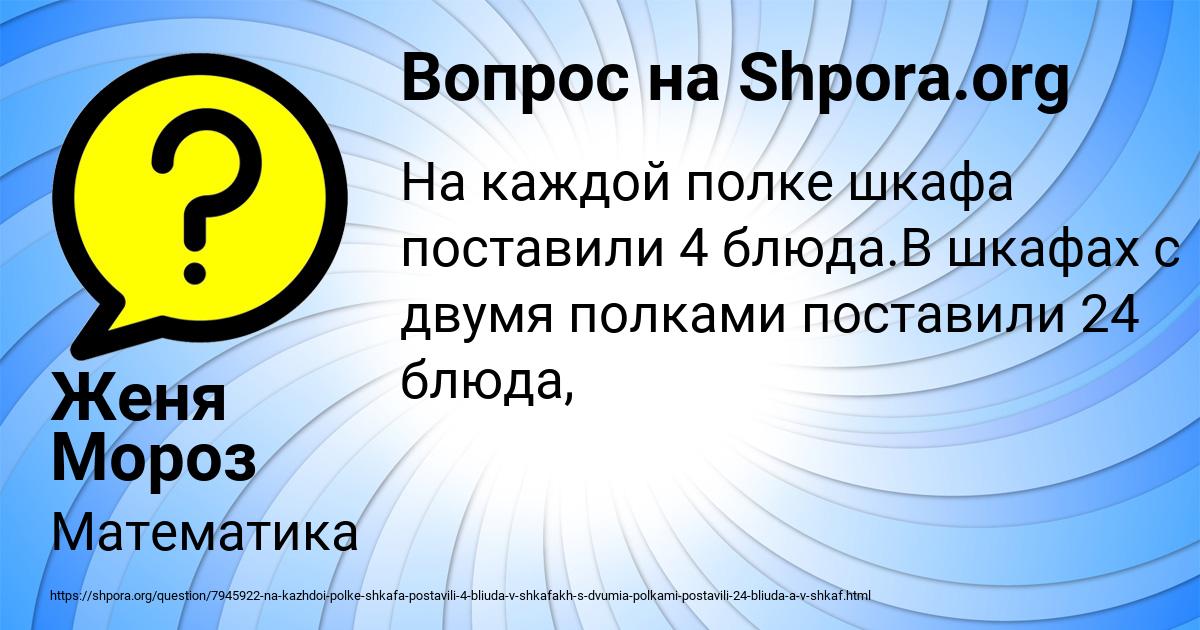 Вопрос на Shpora.org

На каждой полке шкафа поставили 4 блюда.В шкафах с двумя полками поставили 24 блюда,

Женя Мороз

Математика

https://shpora.org/question/7945922-na-kazhdoi-polke-shkafa-postavili-4-bliuda-v-shkafakh-s-dvumia-polkami-postavili-24-bliuda-a-v-shkaf.html